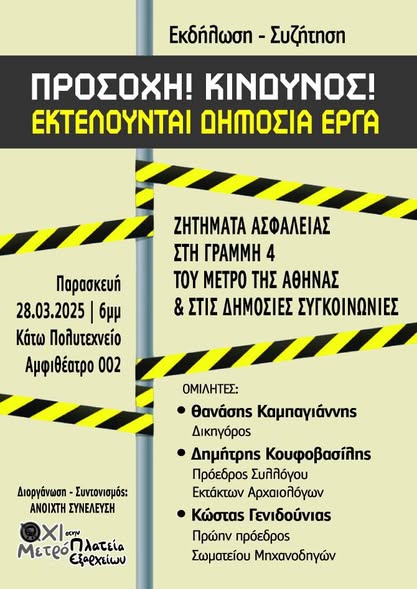 Εκδήλωση - Συζήτηση

ΠΡΟΣΟΧΗ! ΚΙΝΔΥΝΟΣ!
ΕΚΤΕΛΟΥΝΤΑΙ ΔΗΜΟΣΙΑ ΕΡΓΑ

ΖΗΤΗΜΑΤΑ ΑΣΦΑΛΕΙΑΣ
ΣΤΗ ΓΡΑΜΜΗ 4
ΤΟΥ ΜΕΤΡΟ ΤΗΣ ΑΘΗΝΑΣ
& ΣΤΙΣ ΔΗΜΟΣΙΕΣ ΣΥΓΚΟΙΝΩΝΙΕΣ

Παρασκευή
28.03.2025 | 6μμ
Κάτω Πολυτεχνείο
Αμφιθέατρο 002

ΟΜΙΛΗΤΕΣ:
• Θανάσης Καμπαγιάννης
Δικηγόρος
• Δημήτρης Κουφοβασίλης
Πρόεδρος Συλλόγου
Εκτάκτων Αρχαιολόγων
• Κώστας Γενιδούνιας
Πρώην πρόεδρος
Σωματείου Μηχανοδηγών

Διοργάνωση - Συντονισμός:
ΑΝΟΙΧΤΗ ΣΥΝΕΛΕΥΣΗ

ΟΧΙ Μετρό στην Πλατεία Εξαρχείων